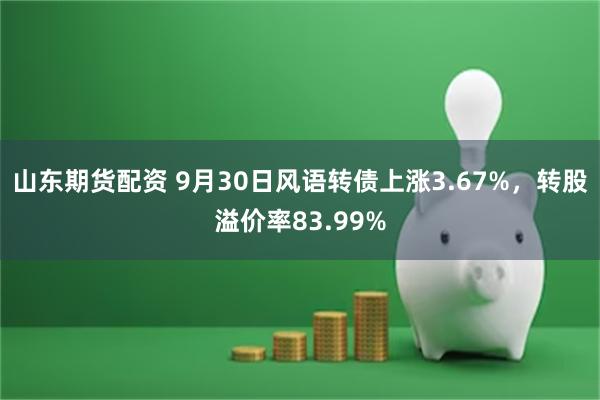 山东期货配资 9月30日风语转债上涨3.67%，转股溢价率83.99%